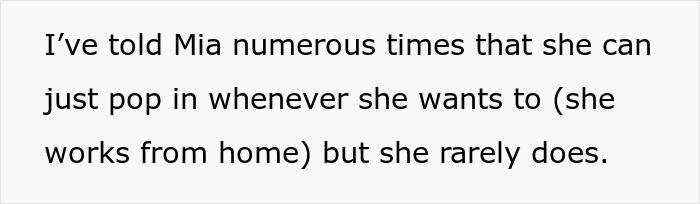 I’ve told Mia numerous times that she can just pop in whenever she wants to (she works from home) but she rarely does.